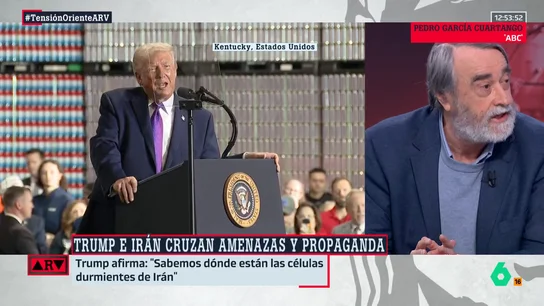 #TensiónOrienteARV

12:53:52

PEDRO GARCÍA CUARTANGO
'ABC'

Kentucky, Estados Unidos

TRUMP E IRÁN CRUZAN AMENAZAS Y PROPAGANDA

ARV

Trump afirma: "Sabemos dónde están las células durmientes de Irán"

6

16